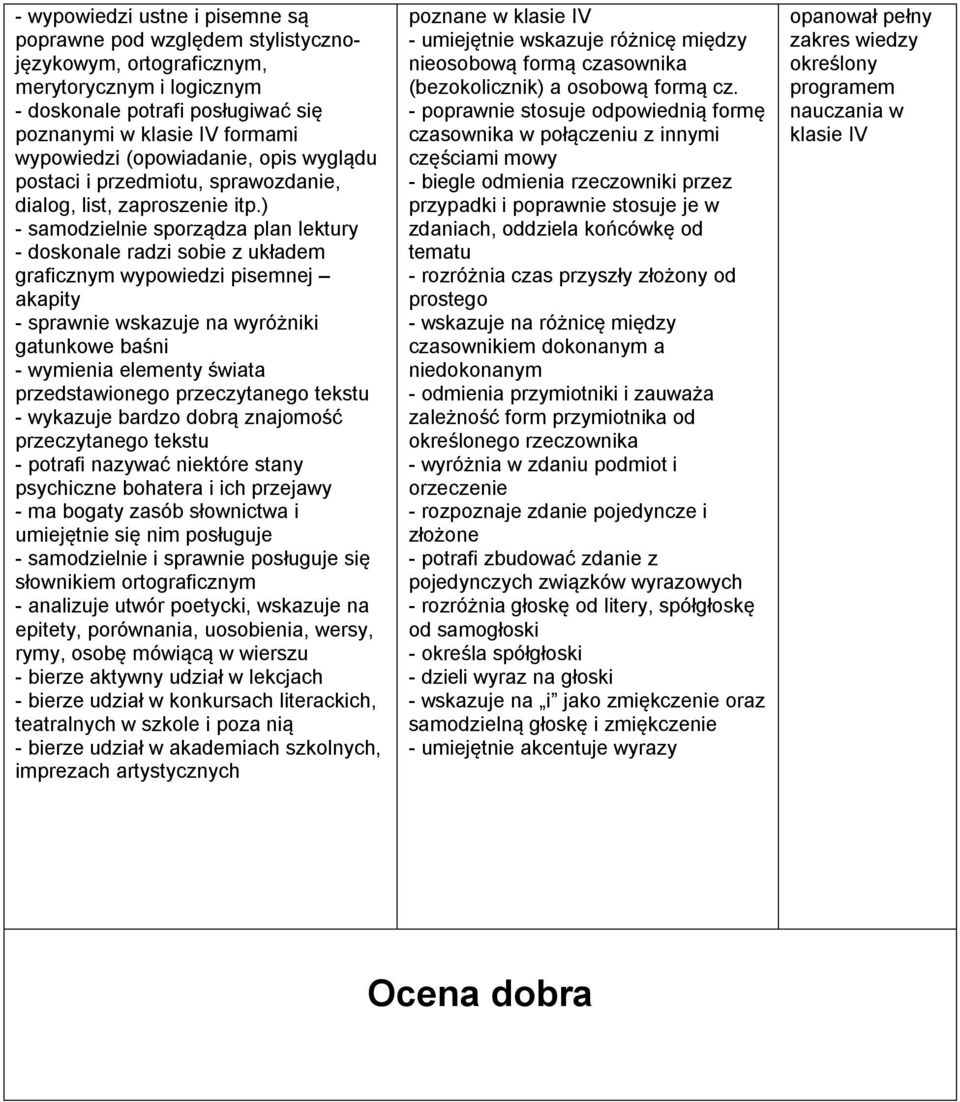 | | | |
|---|---|---|
| - wypowiedzi ustne i pisemne są poprawne pod względem stylistyczno-językowym, ortograficznym, merytorycznym i logicznym<br>- doskonale potrafi posługiwać się poznanymi w klasie IV formami wypowiedzi (opowiadanie, opis wyglądu postaci i przedmiotu, sprawozdanie, dialog, list, zaproszenie itp.)<br>- samodzielnie sporządza plan lektury<br>- doskonale radzi sobie z układem graficznym wypowiedzi pisemnej – akapity<br>- sprawnie wskazuje na wyróżniki gatunkowe baśni<br>- wymienia elementy świata przedstawionego przeczytanego tekstu<br>- wykazuje bardzo dobrą znajomość przeczytanego tekstu<br>- potrafi nazywać niektóre stany psychiczne bohatera i ich przejawy<br>- ma bogaty zasób słownictwa i umiejętnie się nim posługuje<br>- samodzielnie i sprawnie posługuje się słownikiem ortograficznym<br>- analizuje utwór poetycki, wskazuje na epitety, porównania, uosobienia, wersy, rymy, osobę mówiącą w wierszu<br>- bierze aktywny udział w lekcjach<br>- bierze udział w konkursach literackich, teatralnych w szkole i poza nią<br>- bierze udział w akademiach szkolnych, imprezach artystycznych | poznane w klasie IV<br>- umiejętnie wskazuje różnicę między nieosobową formą czasownika (bezokolicznik) a osobową formą cz.<br>- poprawnie stosuje odpowiednią formę czasownika w połączeniu z innymi częściami mowy<br>- biegle odmienia rzeczowniki przez przypadki i poprawnie stosuje je w zdaniach, oddziela końcówkę od tematu<br>- rozróżnia czas przyszły złożony od prostego<br>- wskazuje na różnicę między czasownikiem dokonanym a niedokonanym<br>- odmienia przymiotniki i zauważa zależność form przymiotnika od określonego rzeczownika<br>- wyróżnia w zdaniu podmiot i orzeczenie<br>- rozpoznaje zdanie pojedyncze i złożone<br>- potrafi zbudować zdanie z pojedynczych związków wyrazowych<br>- rozróżnia głoskę od litery, spółgłoskę od samogłoski<br>- określa spółgłoski<br>- dzieli wyraz na głoski<br>- wskazuje na „i” jako zmiękczenie oraz samodzielną głoskę i zmiękczenie<br>- umiejętnie akcentuje wyrazy | opanował pełny zakres wiedzy określony programem nauczania w klasie IV |

Ocena dobra